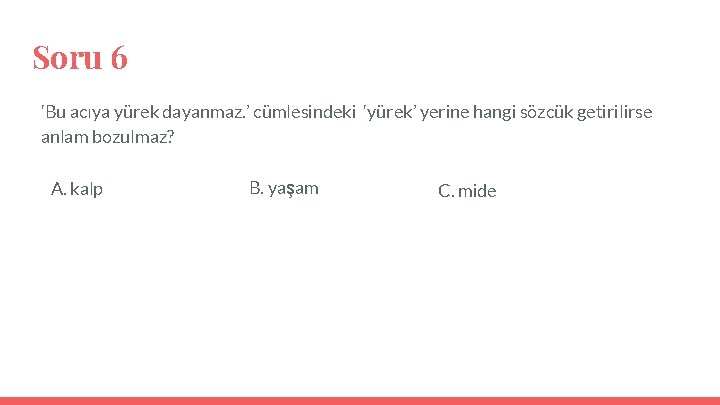 Soru 6

'Bu acıya yürek dayanmaz.' cümlesindeki 'yürek' yerine hangi sözcük getirilirse anlam bozulmaz?

A. kalp

B. yaşam

C. mide